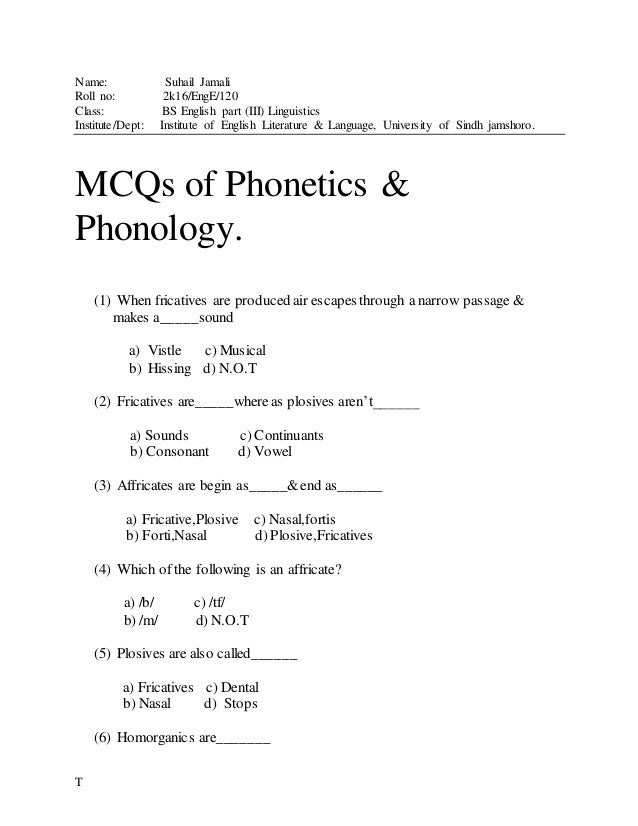 Name: Suhail Jamali
Roll no: 2k16/EngE/120
Class: BS English part (III) Linguistics
Institute/Dept: Institute of English Literature & Language, University of Sindh jamshoro.

MCQs of Phonetics & Phonology.

(1) When fricatives are produced air escapes through a narrow passage & makes a_____sound

a) Vistle c) Musical
b) Hissing d) N.O.T

(2) Fricatives are_____where as plosives aren't______

a) Sounds c) Continuants
b) Consonant d) Vowel

(3) Affricates are begin as_____& end as______

a) Fricative,Plosive c) Nasal,fortis
b) Forti,Nasal d) Plosive,Fricatives

(4) Which of the following is an affricate?

a) /b/ c) /tf/
b) /m/ d) N.O.T

(5) Plosives are also called______

a) Fricatives c) Dental
b) Nasal d) Stops

(6) Homorganics are_______

T